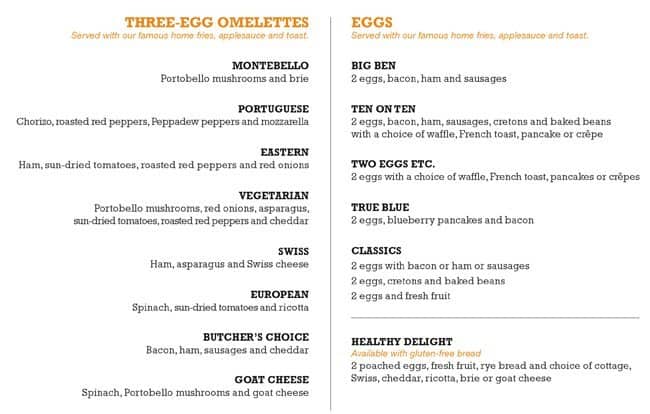 THREE-EGG OMELETTES
Served with our famous home fries, applesauce and toast.

MONTEBELLO
Portobello mushrooms and brie

PORTUGUESE
Chorizo, roasted red peppers, Peppadew peppers and mozzarella

EASTERN
Ham, sun-dried tomatoes, roasted red peppers and red onions

VEGETARIAN
Portobello mushrooms, red onions, asparagus, sun-dried tomatoes, roasted red peppers and cheddar

SWISS
Ham, asparagus and Swiss cheese

EUROPEAN
Spinach, sun-dried tomatoes and ricotta

BUTCHER'S CHOICE
Bacon, ham, sausages and cheddar

GOAT CHEESE
Spinach, Portobello mushrooms and goat cheese

EGGS
Served with our famous home fries, applesauce and toast.

BIG BEN
2 eggs, bacon, ham and sausages

TEN ON TEN
2 eggs, bacon, ham, sausages, cretons and baked beans with a choice of waffle, French toast, pancake or crêpe

TWO EGGS ETC.
2 eggs with a choice of waffle, French toast, pancakes or crêpes

TRUE BLUE
2 eggs, blueberry pancakes and bacon

CLASSICS
2 eggs with bacon or ham or sausages
2 eggs, cretons and baked beans
2 eggs and fresh fruit

HEALTHY DELIGHT
Available with gluten-free bread
2 poached eggs, fresh fruit, rye bread and choice of cottage, Swiss, cheddar, ricotta, brie or goat cheese